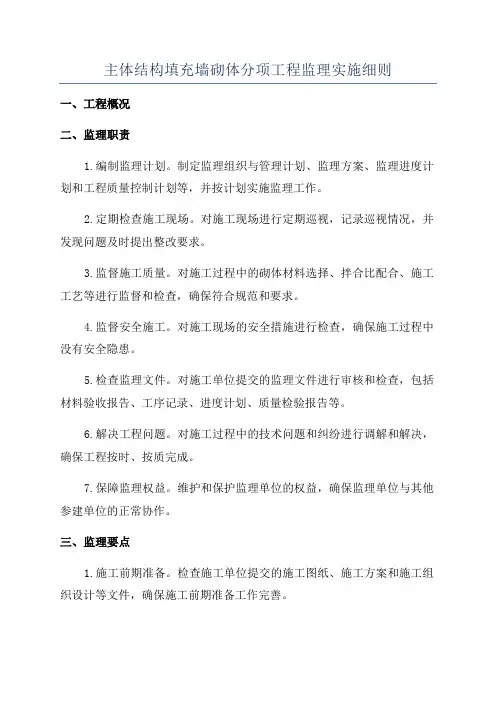 主体结构填充墙砌体分项工程监理实施细则

一、工程概况

二、监理职责

1.编制监理计划。制定监理组织与管理计划、监理方案、监理进度计划和工程质量控制计划等，并按计划实施监理工作。

2.定期检查施工现场。对施工现场进行定期巡视，记录巡视情况，并发现问题及时提出整改要求。

3.监督施工质量。对施工过程中的砌体材料选择、拌合比配合、施工工艺等进行监督和检查，确保符合规范和要求。

4.监督安全施工。对施工现场的安全措施进行检查，确保施工过程中没有安全隐患。

5.检查监理文件。对施工单位提交的监理文件进行审核和检查，包括材料验收报告、工序记录、进度计划、质量检验报告等。

6.解决工程问题。对施工过程中的技术问题和纠纷进行调解和解决，确保工程按时、按质完成。

7.保障监理权益。维护和保护监理单位的权益，确保监理单位与其他参建单位的正常协作。

三、监理要点

1.施工前期准备。检查施工单位提交的施工图纸、施工方案和施工组织设计等文件，确保施工前期准备工作完善。